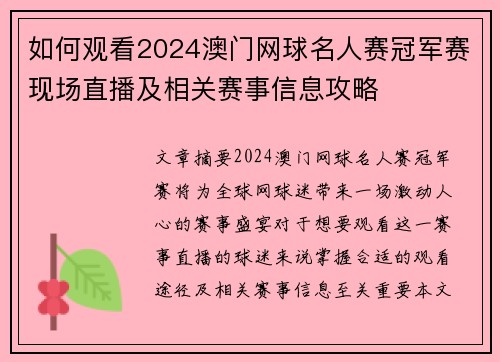 如何观看2024澳门网球名人赛冠军赛现场直播及相关赛事信息攻略

文章摘要2024澳门网球名人赛冠军赛将为全球网球迷带来一场激动人心的赛事盛宴对于想要观看这一赛事直播的球迷来说掌握合适的观看途径及相关赛事信息至关重要本文